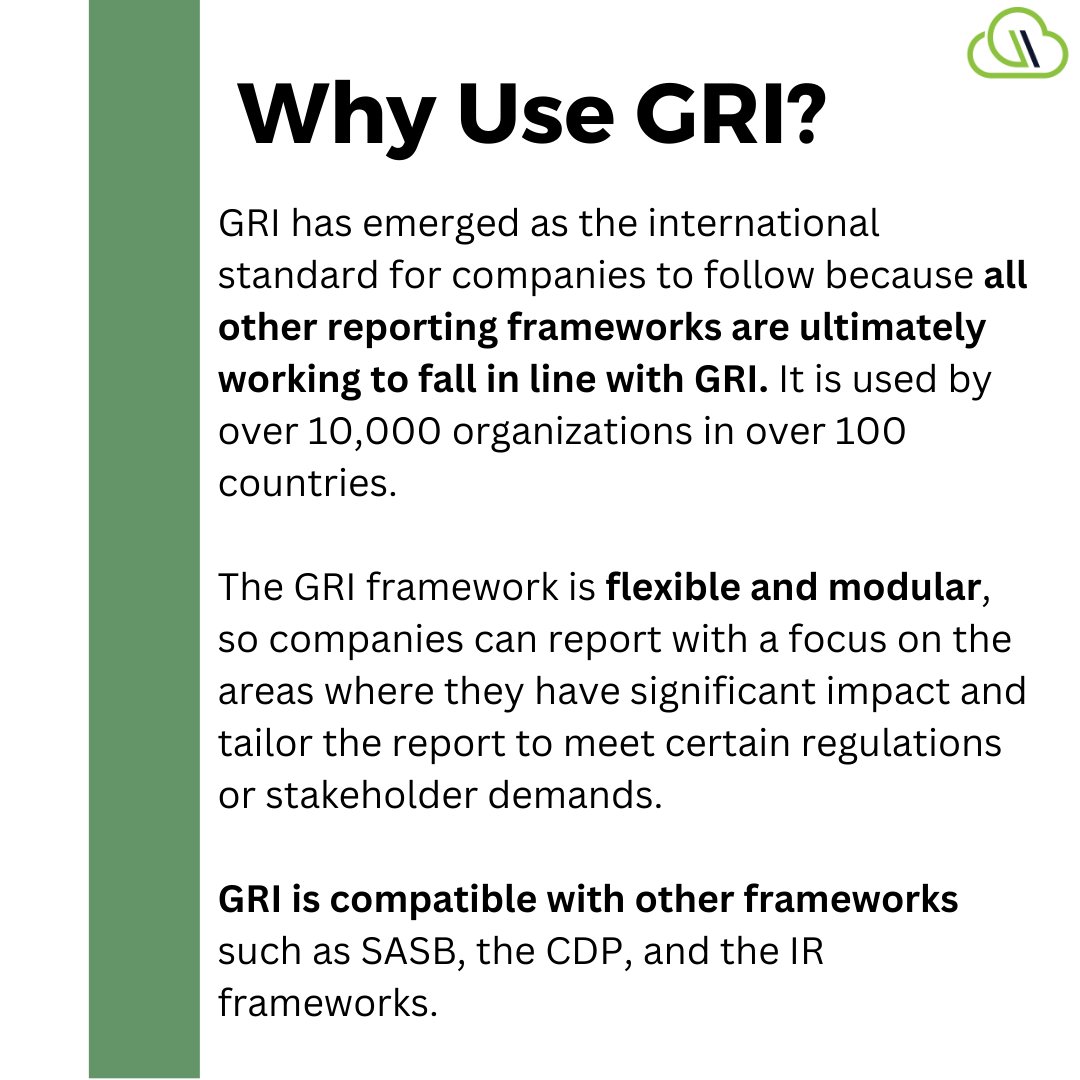 Why Use GRI?

GRI has emerged as the international standard for companies to follow because all other reporting frameworks are ultimately working to fall in line with GRI. It is used by over 10,000 organizations in over 100 countries.

The GRI framework is flexible and modular, so companies can report with a focus on the areas where they have significant impact and tailor the report to meet certain regulations or stakeholder demands.

GRI is compatible with other frameworks such as SASB, the CDP, and the IR frameworks.